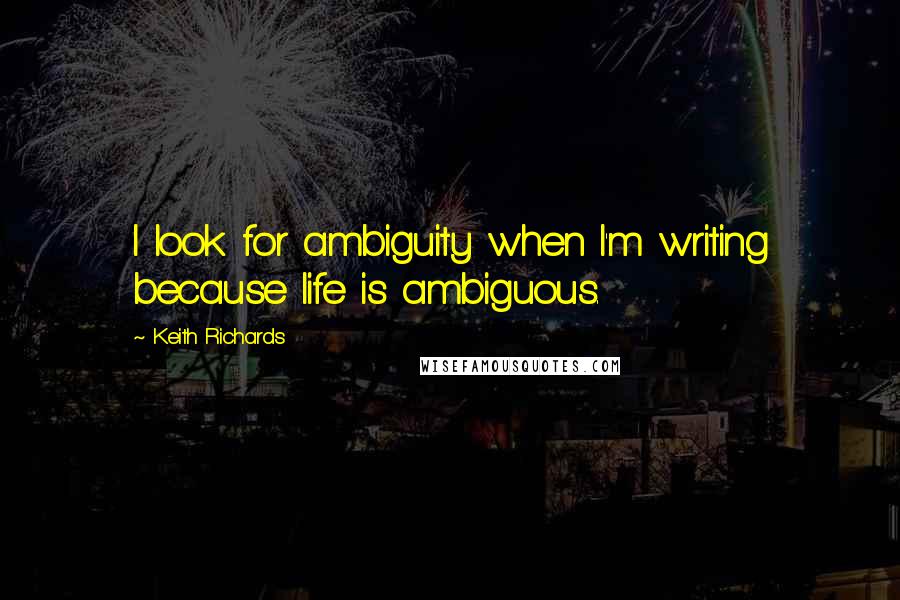 I look for ambiguity when I'm writing because life is ambiguous.

~ Keith Richards

WISEFAMOUSQUOTES.COM